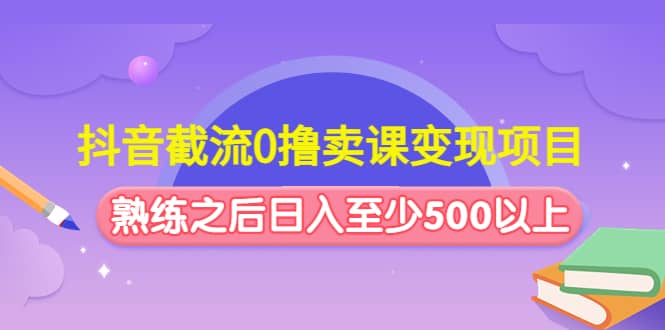 抖音截流0撸卖课变现项目

熟练之后日入至少500以上